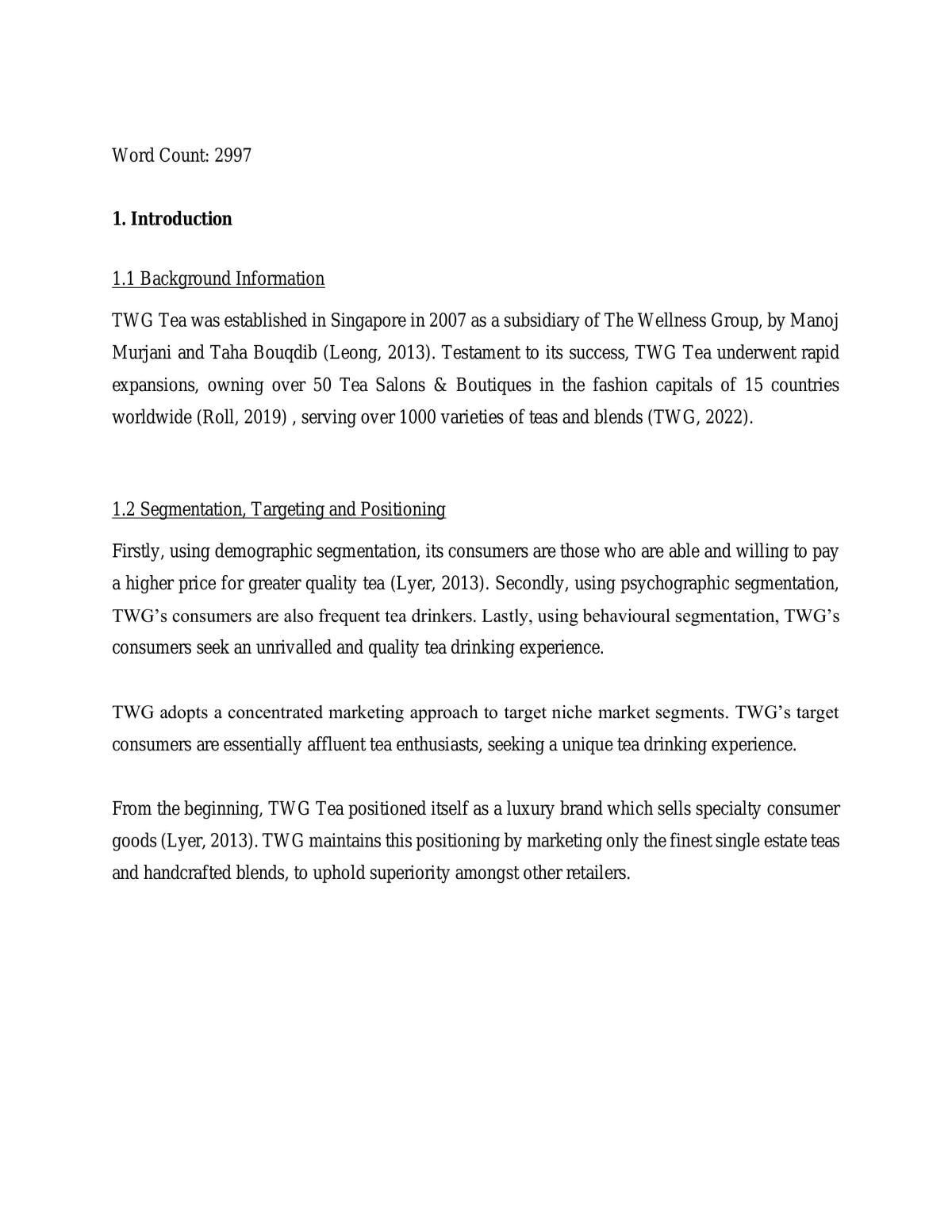 Word Count: 2997

1. Introduction

1.1 Background Information

TWG Tea was established in Singapore in 2007 as a subsidiary of The Wellness Group, by Manoj Murjani and Taha Bouqdib (Leong, 2013). Testament to its success, TWG Tea underwent rapid expansions, owning over 50 Tea Salons & Boutiques in the fashion capitals of 15 countries worldwide (Roll, 2019) , serving over 1000 varieties of teas and blends (TWG, 2022).

1.2 Segmentation, Targeting and Positioning

Firstly, using demographic segmentation, its consumers are those who are able and willing to pay a higher price for greater quality tea (Lyer, 2013). Secondly, using psychographic segmentation, TWG's consumers are also frequent tea drinkers. Lastly, using behavioural segmentation, TWG's consumers seek an unrivalled and quality tea drinking experience.

TWG adopts a concentrated marketing approach to target niche market segments. TWG's target consumers are essentially affluent tea enthusiasts, seeking a unique tea drinking experience.

From the beginning, TWG Tea positioned itself as a luxury brand which sells specialty consumer goods (Lyer, 2013). TWG maintains this positioning by marketing only the finest single estate teas and handcrafted blends, to uphold superiority amongst other retailers.